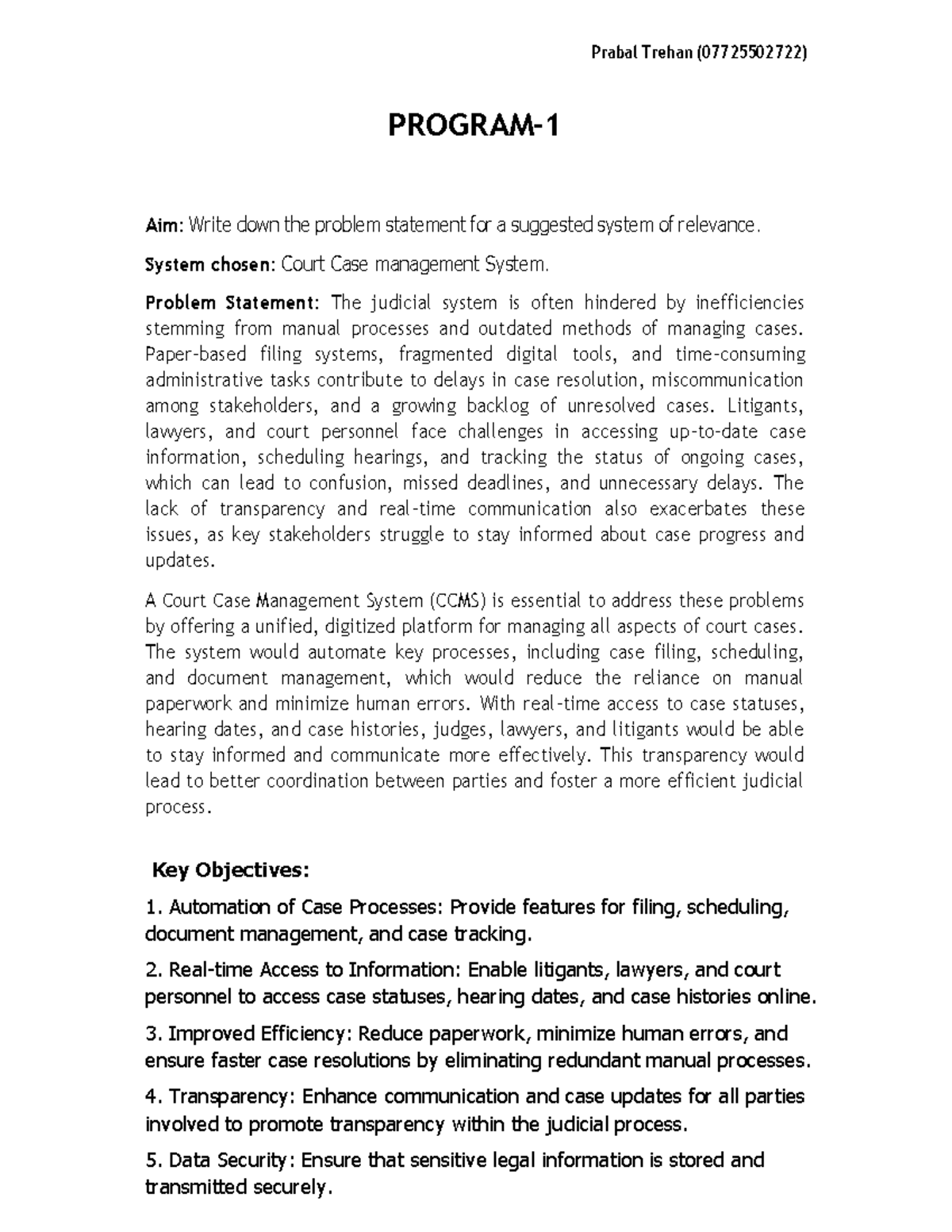 Prabal Trehan (07725502722)

PROGRAM-1

Aim: Write down the problem statement for a suggested system of relevance.

System chosen: Court Case management System.

Problem Statement: The judicial system is often hindered by inefficiencies stemming from manual processes and outdated methods of managing cases. Paper-based filing systems, fragmented digital tools, and time-consuming administrative tasks contribute to delays in case resolution, miscommunication among stakeholders, and a growing backlog of unresolved cases. Litigants, lawyers, and court personnel face challenges in accessing up-to-date case information, scheduling hearings, and tracking the status of ongoing cases, which can lead to confusion, missed deadlines, and unnecessary delays. The lack of transparency and real-time communication also exacerbates these issues, as key stakeholders struggle to stay informed about case progress and updates.

A Court Case Management System (CCMS) is essential to address these problems by offering a unified, digitized platform for managing all aspects of court cases. The system would automate key processes, including case filing, scheduling, and document management, which would reduce the reliance on manual paperwork and minimize human errors. With real-time access to case statuses, hearing dates, and case histories, judges, lawyers, and litigants would be able to stay informed and communicate more effectively. This transparency would lead to better coordination between parties and foster a more efficient judicial process.

Key Objectives:

1. Automation of Case Processes: Provide features for filing, scheduling, document management, and case tracking.

2. Real-time Access to Information: Enable litigants, lawyers, and court personnel to access case statuses, hearing dates, and case histories online.

3. Improved Efficiency: Reduce paperwork, minimize human errors, and ensure faster case resolutions by eliminating redundant manual processes.

4. Transparency: Enhance communication and case updates for all parties involved to promote transparency within the judicial process.

5. Data Security: Ensure that sensitive legal information is stored and transmitted securely.